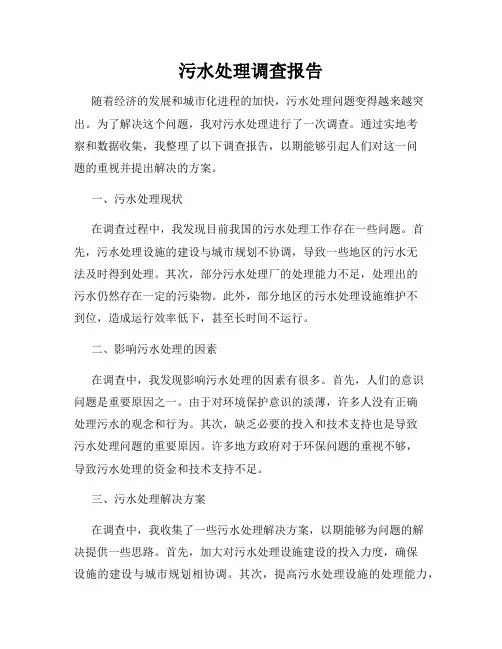 污水处理调查报告

随着经济的发展和城市化进程的加快，污水处理问题变得越来越突出。为了解决这个问题，我对污水处理进行了一次调查。通过实地考察和数据收集，我整理了以下调查报告，以期能够引起人们对这一问题的重视并提出解决的方案。

一、污水处理现状

在调查过程中，我发现目前我国的污水处理工作存在一些问题。首先，污水处理设施的建设与城市规划不协调，导致一些地区的污水无法及时得到处理。其次，部分污水处理厂的处理能力不足，处理出的污水仍然存在一定的污染物。此外，部分地区的污水处理设施维护不到位，造成运行效率低下，甚至长时间不运行。

二、影响污水处理的因素

在调查中，我发现影响污水处理的因素有很多。首先，人们的意识问题是重要原因之一。由于对环境保护意识的淡薄，许多人没有正确处理污水的观念和行为。其次，缺乏必要的投入和技术支持也是导致污水处理问题的重要原因。许多地方政府对于环保问题的重视不够，导致污水处理的资金和技术支持不足。

三、污水处理解决方案

在调查中，我收集了一些污水处理解决方案，以期能够为问题的解决提供一些思路。首先，加大对污水处理设施建设的投入力度，确保设施的建设与城市规划相协调。其次，提高污水处理设施的处理能力，